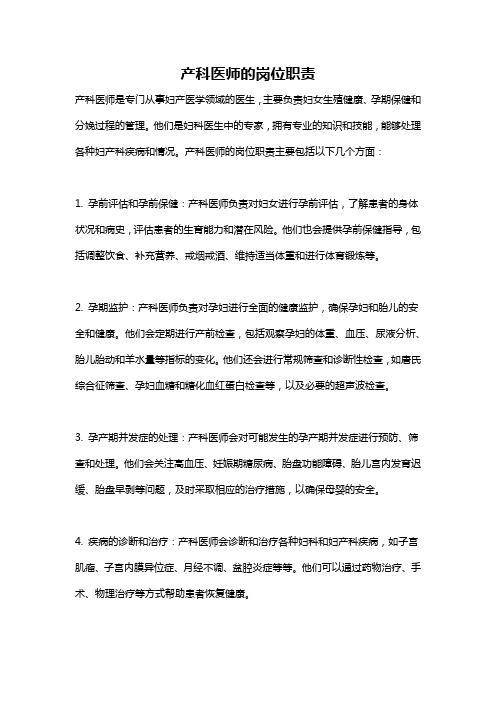 产科医师的岗位职责

产科医师是专门从事妇产医学领域的医生，主要负责妇女生殖健康、孕期保健和分娩过程的管理。他们是妇科医生中的专家，拥有专业的知识和技能，能够处理各种妇产科疾病和情况。产科医师的岗位职责主要包括以下几个方面：

1. 孕前评估和孕前保健：产科医师负责对妇女进行孕前评估，了解患者的身体状况和病史，评估患者的生育能力和潜在风险。他们也会提供孕前保健指导，包括调整饮食、补充营养、戒烟戒酒、维持适当体重和进行体育锻炼等。

2. 孕期监护：产科医师负责对孕妇进行全面的健康监护，确保孕妇和胎儿的安全和健康。他们会定期进行产前检查，包括观察孕妇的体重、血压、尿液分析、胎儿胎动和羊水量等指标的变化。他们还会进行常规筛查和诊断性检查，如唐氏综合征筛查、孕妇血糖和糖化血红蛋白检查等，以及必要的超声波检查。

3. 孕产期并发症的处理：产科医师会对可能发生的孕产期并发症进行预防、筛查和处理。他们会关注高血压、妊娠期糖尿病、胎盘功能障碍、胎儿宫内发育迟缓、胎盘早剥等问题，及时采取相应的治疗措施，以确保母婴的安全。

4. 疾病的诊断和治疗：产科医师会诊断和治疗各种妇科和妇产科疾病，如子宫肌瘤、子宫内膜异位症、月经不调、盆腔炎症等等。他们可以通过药物治疗、手术、物理治疗等方式帮助患者恢复健康。